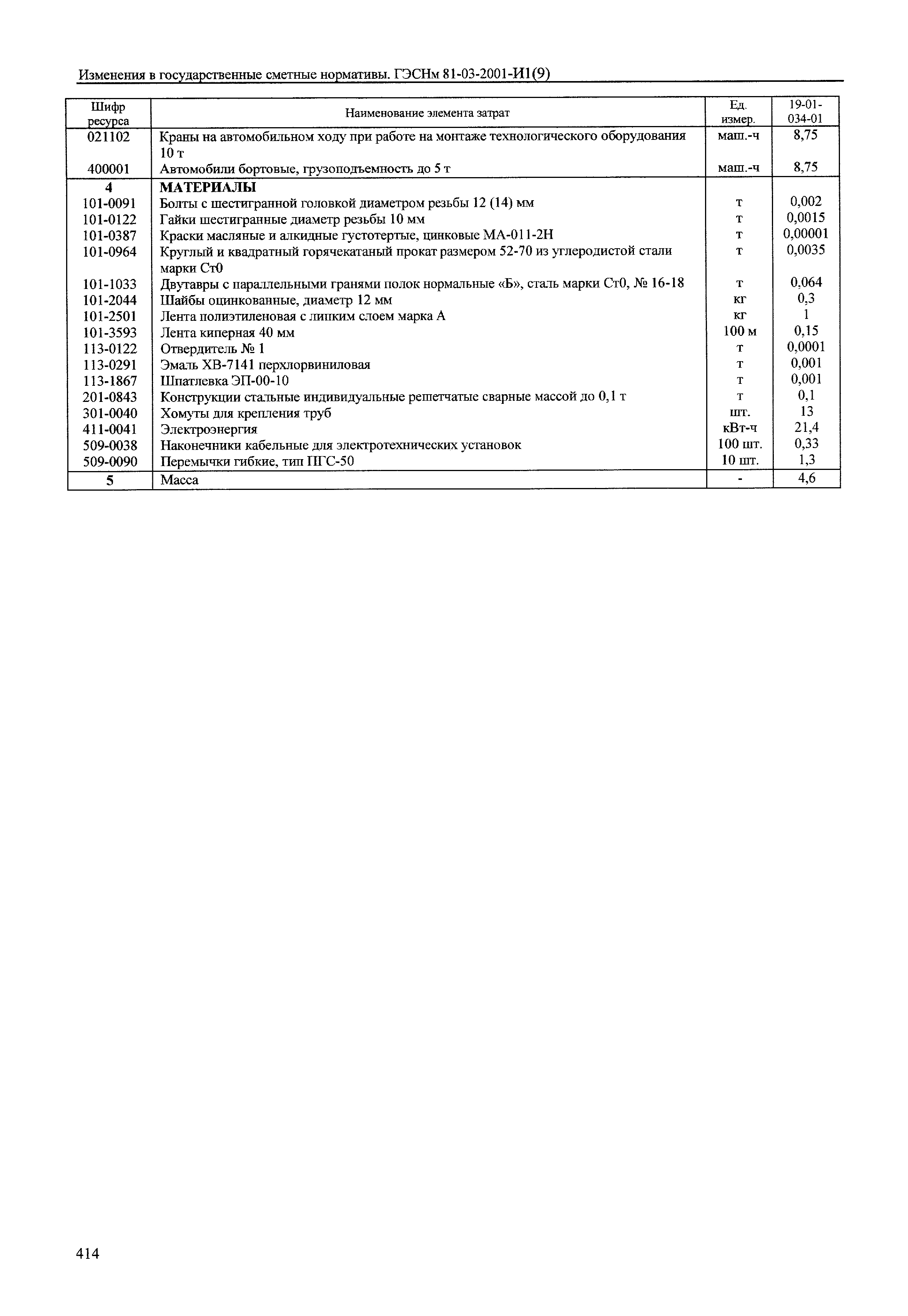 Изменения в государственные сметные нормативы. ГЭСНм 81-03-2001-И1(9)

| Шифр ресурса | Наименование элемента затрат | Ед. измер. | 19-01-034-01 |
|---|---|---|---|
| 021102 | Краны на автомобильном ходу при работе на монтаже технологического оборудования 10 т | маш.-ч | 8,75 |
| 400001 | Автомобили бортовые, грузоподъемность до 5 т | маш.-ч | 8,75 |
| 4 | МАТЕРИАЛЫ | | |
| 101-0091 | Болты с шестигранной головкой диаметром резьбы 12 (14) мм | т | 0,002 |
| 101-0122 | Гайки шестигранные диаметр резьбы 10 мм | т | 0,0015 |
| 101-0387 | Краски масляные и алкидные густотертые, цинковые МА-011-2Н | т | 0,00001 |
| 101-0964 | Круглый и квадратный горячекатаный прокат размером 52-70 из углеродистой стали марки Ст0 | т | 0,0035 |
| 101-1033 | Двутавры с параллельными гранями полок нормальные «Б», сталь марки Ст0, № 16-18 | т | 0,064 |
| 101-2044 | Шайбы оцинкованные, диаметр 12 мм | кг | 0,3 |
| 101-2501 | Лента полиэтиленовая с липким слоем марка А | кг | 1 |
| 101-3593 | Лента киперная 40 мм | 100 м | 0,15 |
| 113-0122 | Отвердитель № 1 | т | 0,0001 |
| 113-0291 | Эмаль ХВ-7141 перхлорвиниловая | т | 0,001 |
| 113-1867 | Шпатлевка ЭП-00-10 | т | 0,001 |
| 201-0843 | Конструкции стальные индивидуальные решетчатые сварные массой до 0,1 т | т | 0,1 |
| 301-0040 | Хомуты для крепления труб | шт. | 13 |
| 411-0041 | Электроэнергия | кВт-ч | 21,4 |
| 509-0038 | Наконечники кабельные для электротехнических установок | 100 шт. | 0,33 |
| 509-0090 | Перемычки гибкие, тип ПГС-50 | 10 шт. | 1,3 |
| 5 | Масса | - | 4,6 |

414